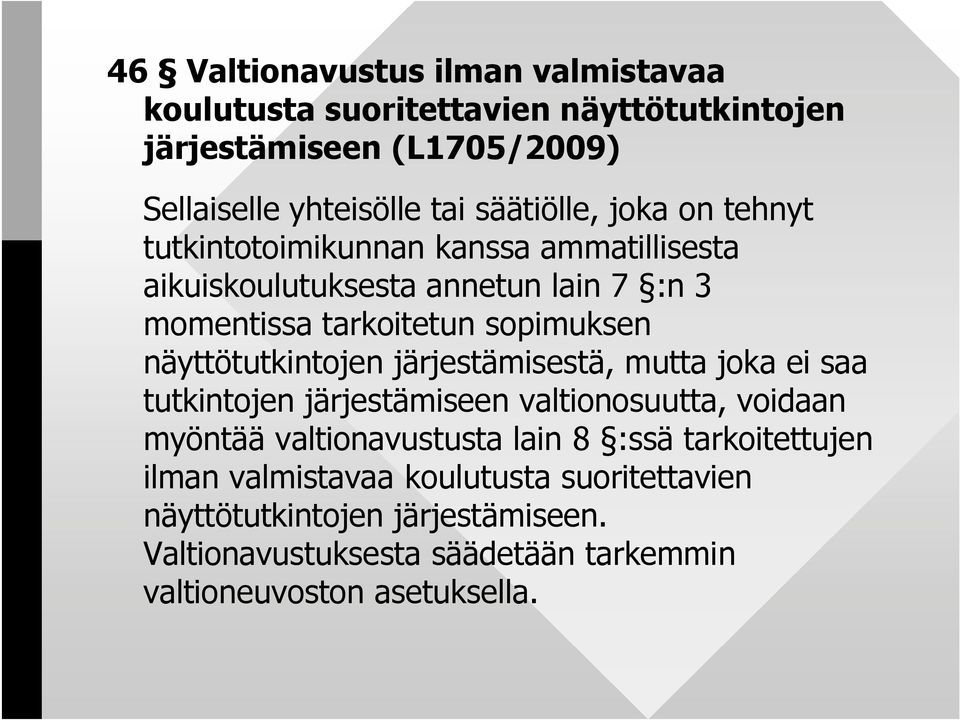 46 § Valtionavustus ilman valmistavaa koulutusta suoritettavien näyttötutkintojen järjestämiseen (L1705/2009)

Sellaiselle yhteisölle tai säätiölle, joka on tehnyt tutkintotoimikunnan kanssa ammatillisesta aikuiskoulutuksesta annetun lain 7 §:n 3 momentissa tarkoitetun sopimuksen näyttötutkintojen järjestämisestä, mutta joka ei saa tutkintojen järjestämiseen valtionosuutta, voidaan myöntää valtionavustusta lain 8 §:ssä tarkoitettujen ilman valmistavaa koulutusta suoritettavien näyttötutkintojen järjestämiseen. Valtionavustuksesta säädetään tarkemmin valtioneuvoston asetuksella.